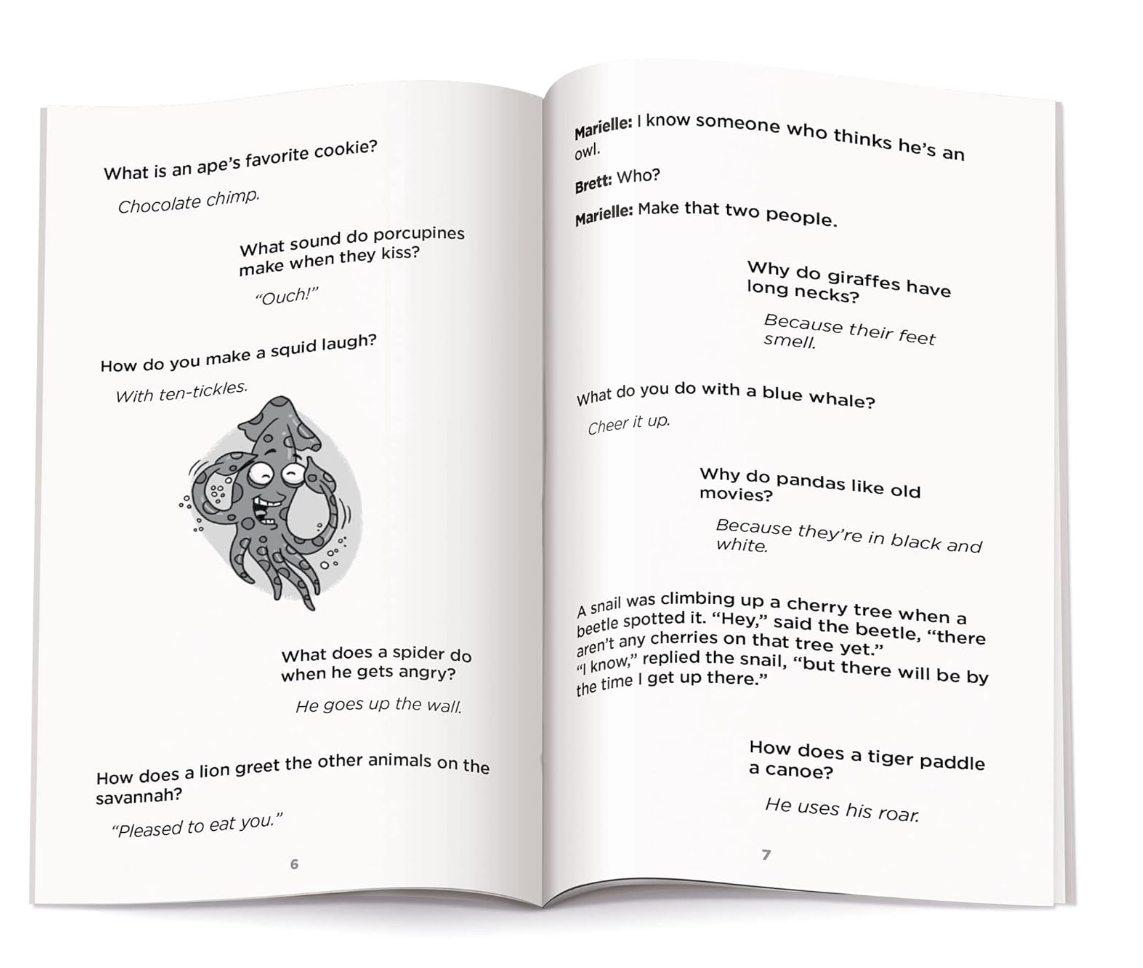 What is an ape's favorite cookie?

Chocolate chimp.

What sound do porcupines make when they kiss?

"Ouch!"

How do you make a squid laugh?

With ten-tickles.

What does a spider do when he gets angry?

He goes up the wall.

How does a lion greet the other animals on the savannah?

"Pleased to eat you."

6

Marielle: I know someone who thinks he's an owl.

Brett: Who?

Marielle: Make that two people.

Why do giraffes have long necks?

Because their feet smell.

What do you do with a blue whale?

Cheer it up.

Why do pandas like old movies?

Because they're in black and white.

A snail was climbing up a cherry tree when a beetle spotted it. "Hey," said the beetle, "there aren't any cherries on that tree yet." "I know," replied the snail, "but there will be by the time I get up there."

How does a tiger paddle a canoe?

He uses his roar.

7